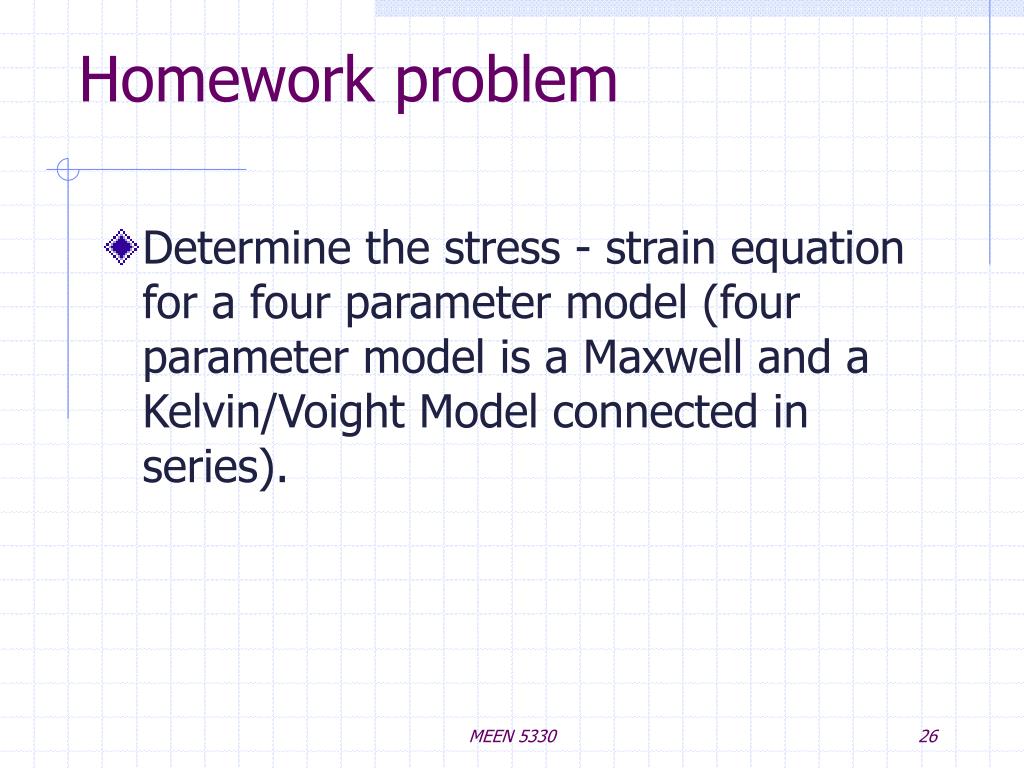 Homework problem

Determine the stress - strain equation for a four parameter model (four parameter model is a Maxwell and a Kelvin/Voight Model connected in series).

MEEN 5330

26